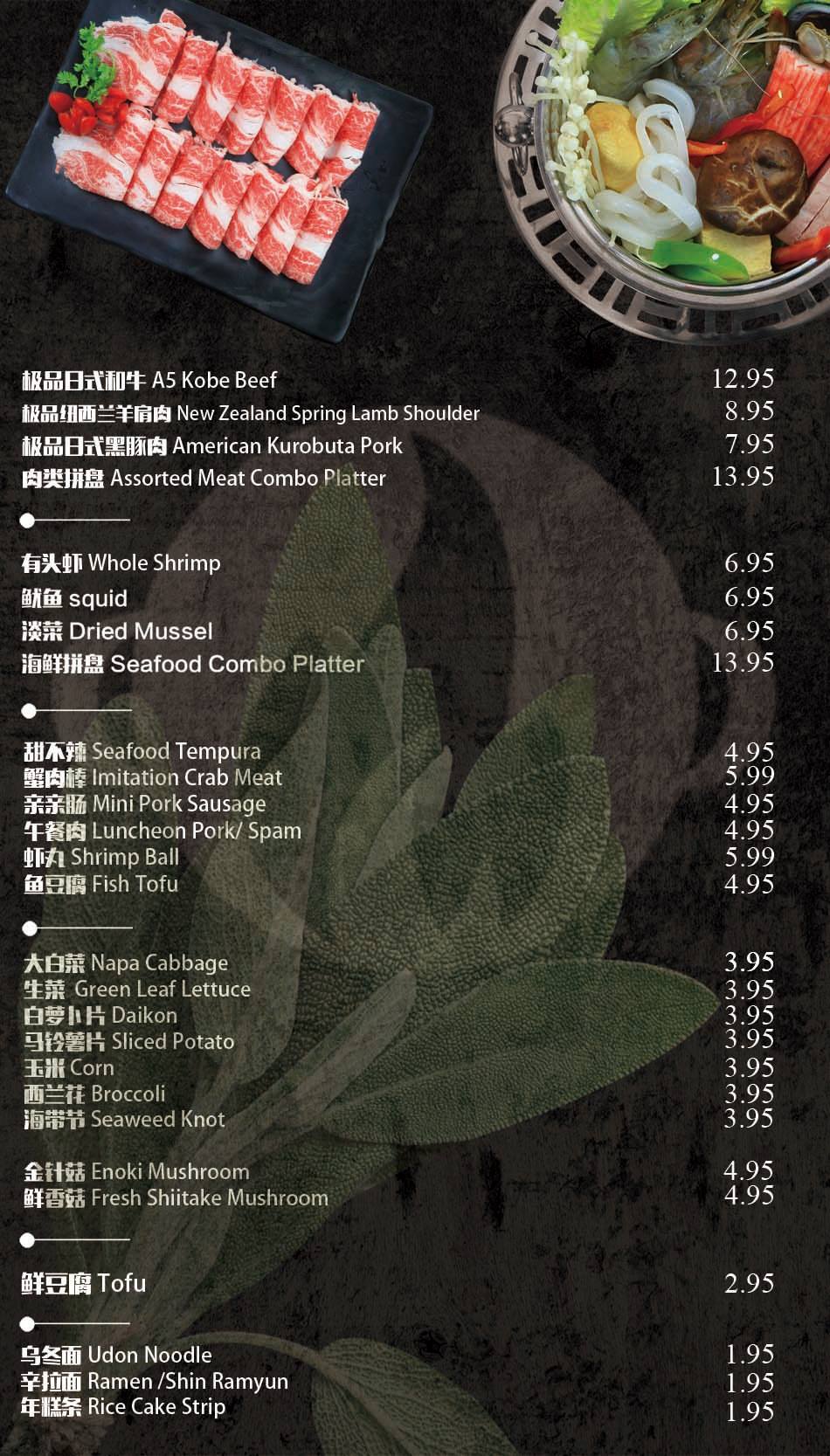 极品日式和牛 A5 Kobe Beef 12.95
极品纽西兰羊肩肉 New Zealand Spring Lamb Shoulder 8.95
极品日式黑豚肉 American Kurobuta Pork 7.95
肉类拼盘 Assorted Meat Combo Platter 13.95

有头虾 Whole Shrimp 6.95
鱿鱼 squid 6.95
淡菜 Dried Mussel 6.95
海鲜拼盘 Seafood Combo Platter 13.95

甜不辣 Seafood Tempura 4.95
蟹肉棒 Imitation Crab Meat 5.99
亲亲肠 Mini Pork Sausage 4.95
午餐肉 Luncheon Pork/ Spam 4.95
虾丸 Shrimp Ball 5.99
鱼豆腐 Fish Tofu 4.95

大白菜 Napa Cabbage 3.95
生菜 Green Leaf Lettuce 3.95
白萝卜片 Daikon 3.95
马铃薯片 Sliced Potato 3.95
玉米 Corn 3.95
西兰花 Broccoli 3.95
海带节 Seaweed Knot 3.95

金针菇 Enoki Mushroom 4.95
鲜香菇 Fresh Shiitake Mushroom 4.95

鲜豆腐 Tofu 2.95

乌冬面 Udon Noodle 1.95
辛拉面 Ramen /Shin Ramyun 1.95
年糕条 Rice Cake Strip 1.95